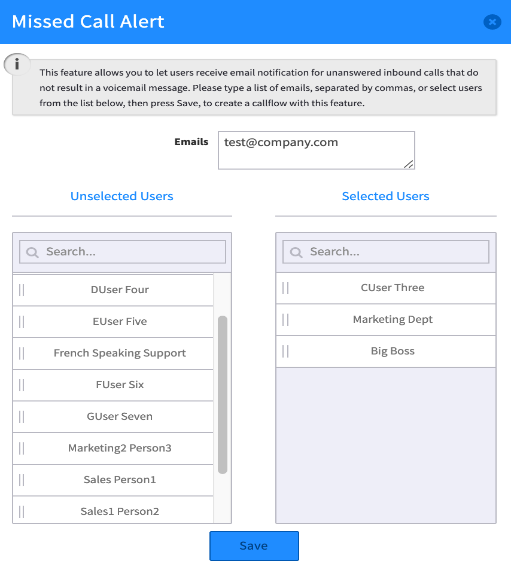 Missed Call Alert

i

This feature allows you to let users receive email notification for unanswered inbound calls that do not result in a voicemail message. Please type a list of emails, separated by commas, or select users from the list below, then press Save, to create a callflow with this feature.

Emails test@company.com

Unselected Users

Search...

DUser Four

EUser Five

French Speaking Support

FUser Six

GUser Seven

Marketing2 Person3

Sales Person1

Sales1 Person2

Selected Users

Search...

CUser Three

Marketing Dept

Big Boss

Save